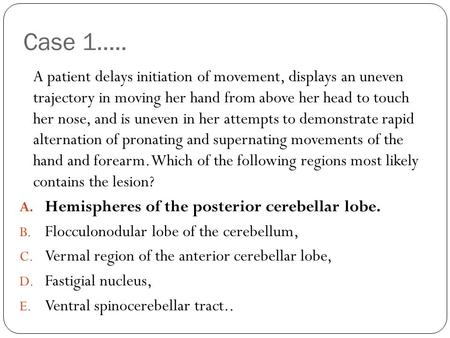 Case 1.....

A patient delays initiation of movement, displays an uneven trajectory in moving her hand from above her head to touch her nose, and is uneven in her attempts to demonstrate rapid alternation of pronating and supernating movements of the hand and forearm. Which of the following regions most likely contains the lesion?

A. Hemispheres of the posterior cerebellar lobe.
B. Flocculonodular lobe of the cerebellum,
C. Vermal region of the anterior cerebellar lobe,
D. Fastigial nucleus,
E. Ventral spinocerebellar tract..